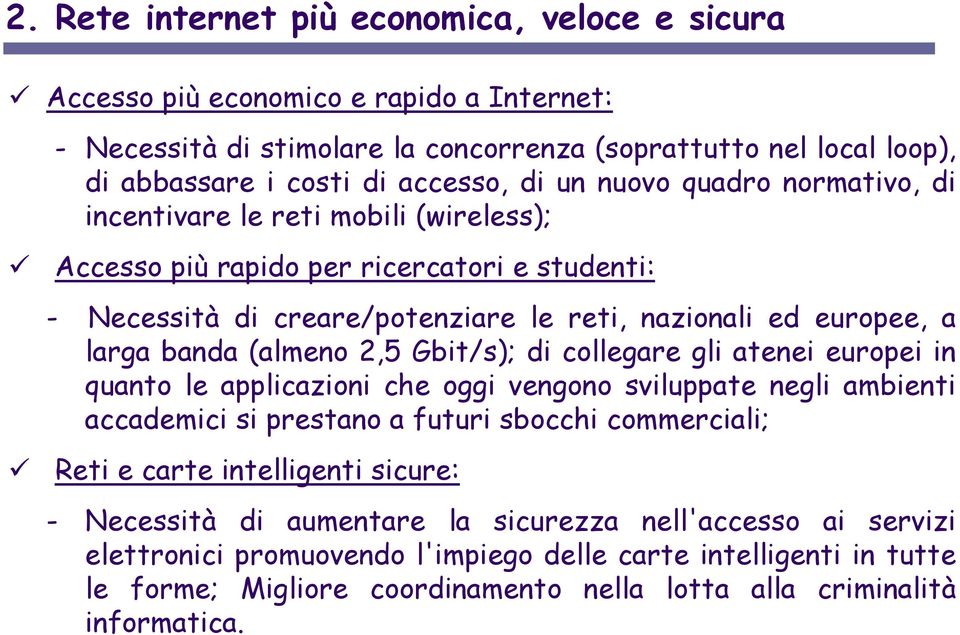 2. Rete internet più economica, veloce e sicura

✓ Accesso più economico e rapido a Internet:

- Necessità di stimolare la concorrenza (soprattutto nel local loop), di abbassare i costi di accesso, di un nuovo quadro normativo, di incentivare le reti mobili (wireless);

✓ Accesso più rapido per ricercatori e studenti:

- Necessità di creare/potenziare le reti, nazionali ed europee, a larga banda (almeno 2,5 Gbit/s); di collegare gli atenei europei in quanto le applicazioni che oggi vengono sviluppate negli ambienti accademici si prestano a futuri sbocchi commerciali;

✓ Reti e carte intelligenti sicure:

- Necessità di aumentare la sicurezza nell'accesso ai servizi elettronici promuovendo l'impiego delle carte intelligenti in tutte le forme; Migliore coordinamento nella lotta alla criminalità informatica.